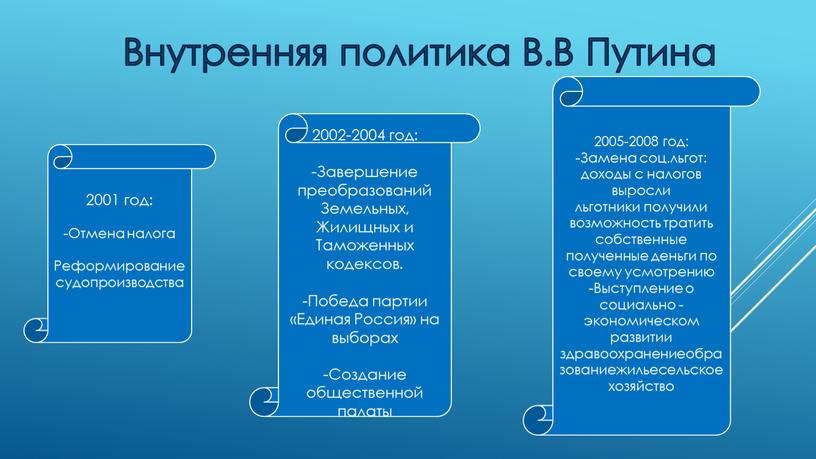 Внутренняя политика В.В Путина

2001 год:

-Отмена налога

Реформирование судопроизводства

2002-2004 год:

-Завершение преобразований Земельных, Жилищных и Таможенных кодексов.

-Победа партии «Единая Россия» на выборах

-Создание общественной палаты

2005-2008 год:
-Замена соц.льгот: доходы с налогов выросли льготники получили возможность тратить собственные полученные деньги по своему усмотрению
-Выступление о социально - экономическом развитии здравоохранениеобразованиежильесельское хозяйство